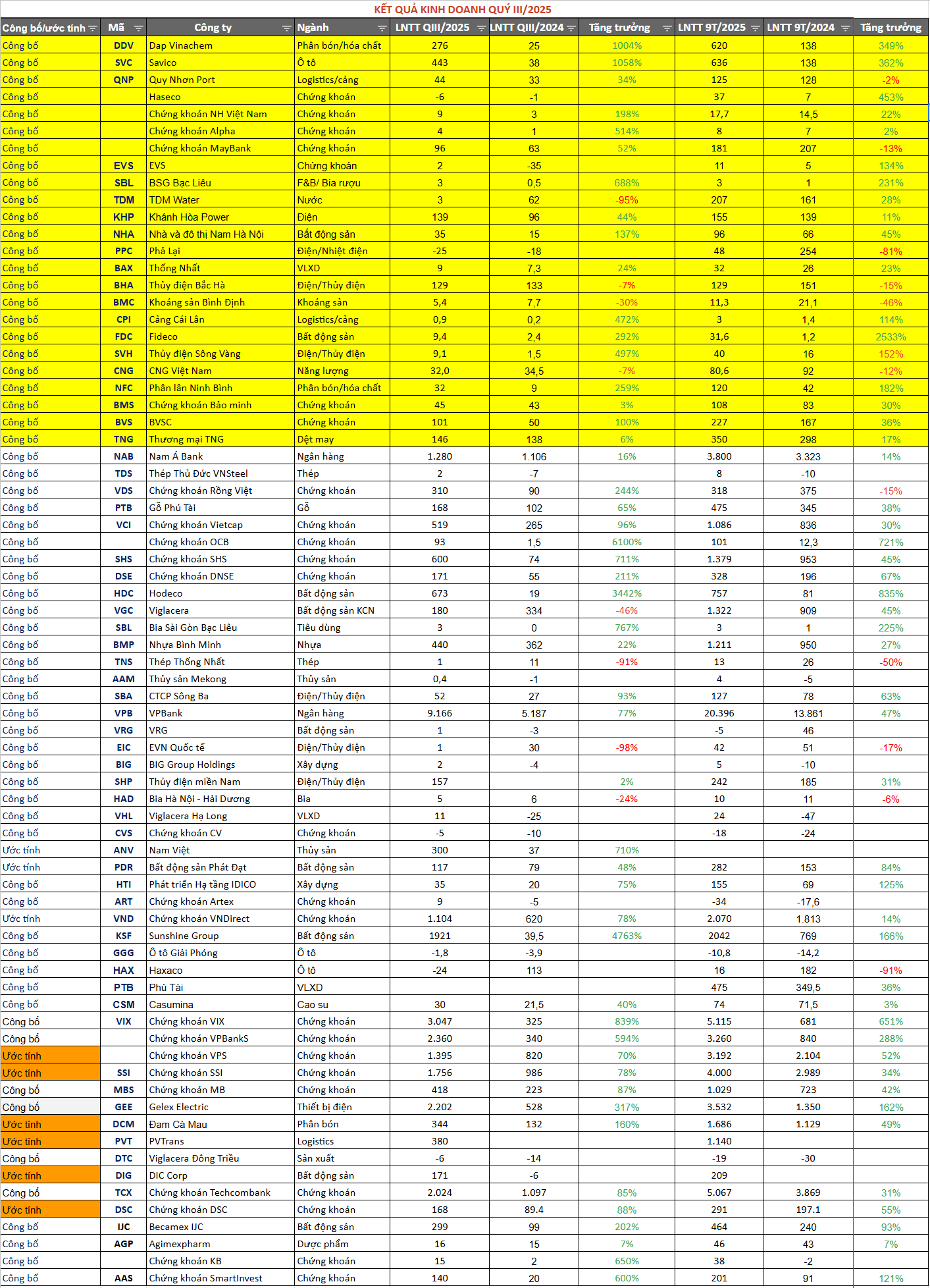 KẾT QUẢ KINH DOANH QUÝ III/2025

| Công bố/ước tính | Mã | Công ty | Ngành | LNTT QIII/2025 | LNTT QIII/2024 | Tăng trưởng | LNTT 9T/2025 | LNTT 9T/2024 | Tăng trưởng |
|---|---|---|---|---|---|---|---|---|---|
| Công bố | DDV | Dap Vinachem | Phân bón/hóa chất | 276 | 25 | 1004% | 620 | 138 | 349% |
| Công bố | SVC | Savico | Ô tô | 443 | 38 | 1058% | 636 | 138 | 362% |
| Công bố | QNP | Quy Nhơn Port | Logistics/cảng | 44 | 33 | 34% | 125 | 128 | -2% |
| Công bố | | Haseco | Chứng khoán | -6 | -1 | | 37 | 7 | 453% |
| Công bố | | Chứng khoán NH Việt Nam | Chứng khoán | 9 | 3 | 198% | 17,7 | 14,5 | 22% |
| Công bố | | Chứng khoán Alpha | Chứng khoán | 4 | 1 | 514% | 8 | 7 | 2% |
| Công bố | | Chứng khoán MayBank | Chứng khoán | 96 | 63 | 52% | 181 | 207 | -13% |
| Công bố | EVS | EVS | Chứng khoán | 2 | -35 | | 11 | 5 | 134% |
| Công bố | SBL | BSG Bạc Liêu | F&B/ Bia rượu | 3 | 0,5 | 688% | 3 | 1 | 231% |
| Công bố | TDM | TDM Water | Nước | 3 | 62 | -95% | 207 | 161 | 28% |
| Công bố | KHP | Khánh Hòa Power | Điện | 139 | 96 | 44% | 155 | 139 | 11% |
| Công bố | NHA | Nhà và đô thị Nam Hà Nội | Bất động sản | 35 | 15 | 137% | 96 | 66 | 45% |
| Công bố | PPC | Phả Lại | Điện/Nhiệt điện | -25 | -18 | | 48 | 254 | -81% |
| Công bố | BAX | Thống Nhất | VLXD | 9 | 7,3 | 24% | 32 | 26 | 23% |
| Công bố | BHA | Thủy điện Bắc Hà | Điện/Thủy điện | 129 | 133 | -7% | 129 | 151 | -15% |
| Công bố | BMC | Khoáng sản Bình Định | Khoáng sản | 5,4 | 7,7 | -30% | 11,3 | 21,1 | -46% |
| Công bố | CPI | Cảng Cái Lân | Logistics/cảng | 0,9 | 0,2 | 472% | 3 | 1,4 | 114% |
| Công bố | FDC | Fideco | Bất động sản | 9,4 | 2,4 | 292% | 31,6 | 1,2 | 2533% |
| Công bố | SVH | Thủy điện Sông Vàng | Điện/Thủy điện | 9,1 | 1,5 | 497% | 40 | 16 | 152% |
| Công bố | CNG | CNG Việt Nam | Năng lượng | 32,0 | 34,5 | -7% | 80,6 | 92 | -12% |
| Công bố | NFC | Phân lân Ninh Bình | Phân bón/hóa chất | 32 | 9 | 259% | 120 | 42 | 182% |
| Công bố | BMS | Chứng khoán Bảo minh | Chứng khoán | 45 | 43 | 3% | 108 | 83 | 30% |
| Công bố | BVS | BVSC | Chứng khoán | 101 | 50 | 100% | 227 | 167 | 36% |
| Công bố | TNG | Thương mại TNG | Dệt may | 146 | 138 | 6% | 350 | 298 | 17% |
| Công bố | NAB | Nam Á Bank | Ngân hàng | 1.280 | 1.106 | 16% | 3.800 | 3.323 | 14% |
| Công bố | TDS | Thép Thủ Đức VNSteel | Thép | 2 | -7 | | 8 | -10 | |
| Công bố | VDS | Chứng khoán Rồng Việt | Chứng khoán | 310 | 90 | 244% | 318 | 375 | -15% |
| Công bố | PTB | Gỗ Phú Tài | Gỗ | 168 | 102 | 65% | 475 | 345 | 38% |
| Công bố | VCI | Chứng khoán Vietcap | Chứng khoán | 519 | 265 | 96% | 1.086 | 836 | 30% |
| Công bố | | Chứng khoán OCB | Chứng khoán | 93 | 1,5 | 6100% | 101 | 12,3 | 721% |
| Công bố | SHS | Chứng khoán SHS | Chứng khoán | 600 | 74 | 711% | 1.379 | 953 | 45% |
| Công bố | DSE | Chứng khoán DNSE | Chứng khoán | 171 | 55 | 211% | 328 | 196 | 67% |
| Công bố | HDC | Hodeco | Bất động sản | 673 | 19 | 3442% | 757 | 81 | 835% |
| Công bố | VGC | Viglacera | Bất động sản KCN | 180 | 334 | -46% | 1.322 | 909 | 45% |
| Công bố | SBL | Bia Sài Gòn Bạc Liêu | Tiêu dùng | 3 | 0 | 767% | 3 | 1 | 225% |
| Công bố | BMP | Nhựa Bình Minh | Nhựa | 440 | 362 | 22% | 1.211 | 950 | 27% |
| Công bố | TNS | Thép Thống Nhất | Thép | 1 | 11 | -91% | 13 | 26 | -50% |
| Công bố | AAM | Thủy sản Mekong | Thủy sản | 0,4 | -1 | | 4 | -5 | |
| Công bố | SBA | CTCP Sông Ba | Điện/Thủy điện | 52 | 27 | 93% | 127 | 78 | 63% |
| Công bố | VPB | VPBank | Ngân hàng | 9.166 | 5.187 | 77% | 20.396 | 13.861 | 47% |
| Công bố | VRG | VRG | Bất động sản | 1 | -3 | | -5 | 46 | |
| Công bố | EIC | EVN Quốc tế | Điện/Thủy điện | 1 | 30 | -98% | 42 | 51 | -17% |
| Công bố | BIG | BIG Group Holdings | Xây dựng | 2 | -4 | | 5 | -10 | |
| Công bố | SHP | Thủy điện miền Nam | Điện/Thủy điện | 157 | | 2% | 242 | 185 | 31% |
| Công bố | HAD | Bia Hà Nội - Hải Dương | Bia | 5 | 6 | -24% | 10 | 11 | -6% |
| Công bố | VHL | Viglacera Hạ Long | VLXD | 11 | -25 | | 24 | -47 | |
| Công bố | CVS | Chứng khoán CV | Chứng khoán | -5 | -10 | | -18 | -24 | |
| Ước tính | ANV | Nam Việt | Thủy sản | 300 | 37 | 710% | | | |
| Ước tính | PDR | Bất động sản Phát Đạt | Bất động sản | 117 | 79 | 48% | 282 | 153 | 84% |
| Công bố | HTI | Phát triển Hạ tầng IDICO | Xây dựng | 35 | 20 | 75% | 155 | 69 | 125% |
| Công bố | ART | Chứng khoán Artex | Chứng khoán | 9 | -5 | | -34 | -17,6 | |
| Ước tính | VND | Chứng khoán VNDirect | Chứng khoán | 1.104 | 620 | 78% | 2.070 | 1.813 | 14% |
| Công bố | KSF | Sunshine Group | Bất động sản | 1921 | 39,5 | 4763% | 2042 | 769 | 166% |
| Công bố | GGG | Ô tô Giải Phóng | Ô tô | -1,8 | -3,9 | | -10,8 | -14,2 | |
| Công bố | HAX | Haxaco | Ô tô | -24 | 113 | | 16 | 182 | -91% |
| Công bố | PTB | Phú Tài | VLXD | | | | 475 | 349,5 | 36% |
| Công bố | CSM | Casumina | Cao su | 30 | 21,5 | 40% | 74 | 71,5 | 3% |
| Công bố | VIX | Chứng khoán VIX | Chứng khoán | 3.047 | 325 | 839% | 5.115 | 681 | 651% |
| Công bố | | Chứng khoán VPBankS | Chứng khoán | 2.360 | 340 | 594% | 3.260 | 840 | 288% |
| Ước tính | | Chứng khoán VPS | Chứng khoán | 1.395 | 820 | 70% | 3.192 | 2.104 | 52% |
| Ước tính | SSI | Chứng khoán SSI | Chứng khoán | 1.756 | 986 | 78% | 4.000 | 2.989 | 34% |
| Công bố | MBS | Chứng khoán MB | Chứng khoán | 418 | 223 | 87% | 1.029 | 723 | 42% |
| Công bố | GEE | Gelex Electric | Thiết bị điện | 2.202 | 528 | 317% | 3.532 | 1.350 | 162% |
| Ước tính | DCM | Đạm Cà Mau | Phân bón | 344 | 132 | 160% | 1.686 | 1.129 | 49% |
| Ước tính | PVT | PVTrans | Logistics | 380 | | | 1.140 | | |
| Công bố | DTC | Viglacera Đông Triều | Sản xuất | -6 | -14 | | -19 | -30 | |
| Ước tính | DIG | DIC Corp | Bất động sản | 171 | -6 | | 209 | | |
| Công bố | TCX | Chứng khoán Techcombank | Chứng khoán | 2.024 | 1.097 | 85% | 5.067 | 3.869 | 31% |
| Ước tính | DSC | Chứng khoán DSC | Chứng khoán | 168 | 89.4 | 88% | 291 | 197.1 | 55% |
| Công bố | IJC | Becamex IJC | Bất động sản | 299 | 99 | 202% | 464 | 240 | 93% |
| Công bố | AGP | Agimexpharm | Dược phẩm | 16 | 15 | 7% | 46 | 43 | 7% |
| Công bố | | Chứng khoán KB | Chứng khoán | 15 | 2 | 650% | 38 | -2 | |
| Công bố | AAS | Chứng khoán SmartInvest | Chứng khoán | 140 | 20 | 600% | 201 | 91 | 121% |